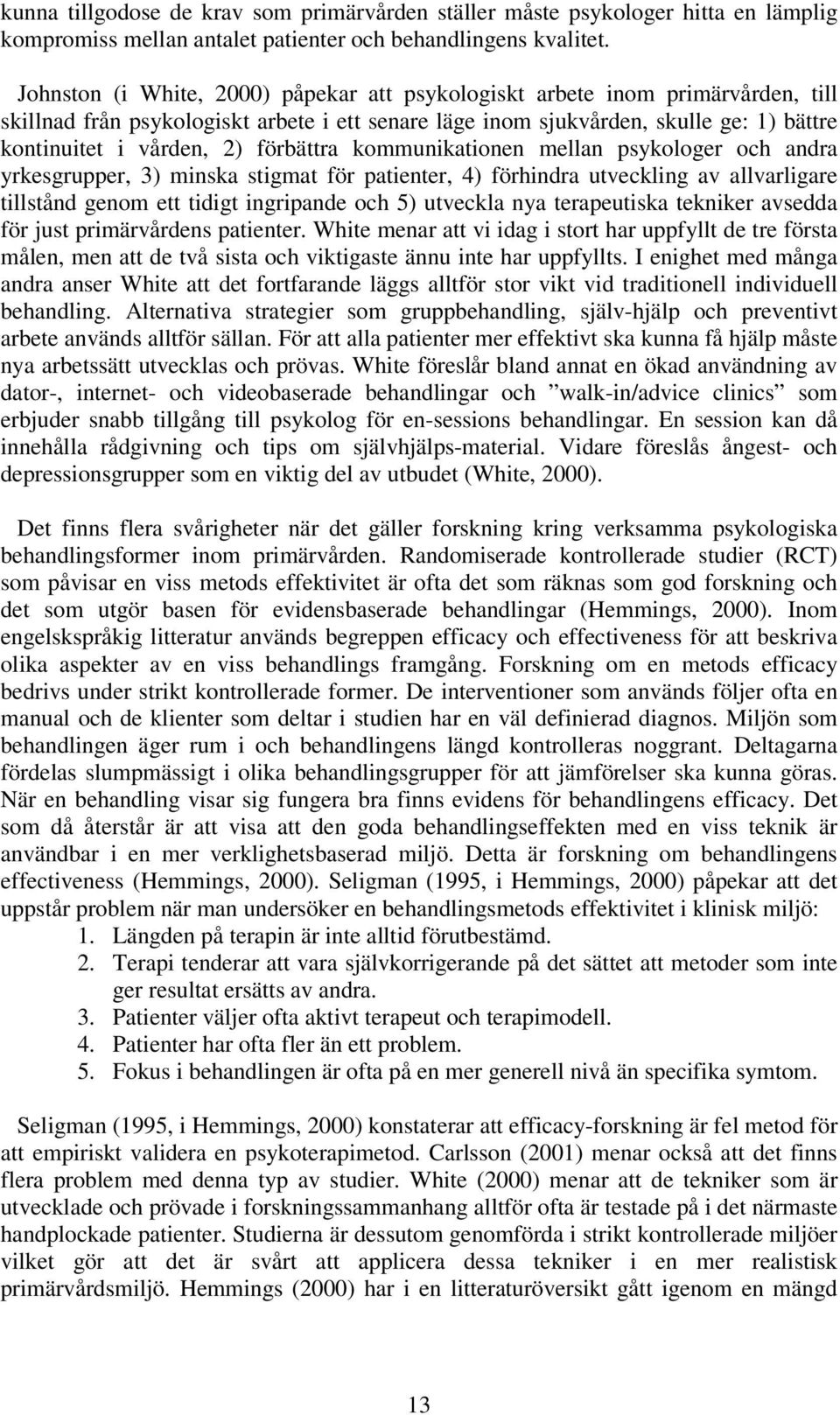 kunna tillgodose de krav som primärvården ställer måste psykologer hitta en lämplig kompromiss mellan antalet patienter och behandlingens kvalitet.

Johnston (i White, 2000) påpekar att psykologiskt arbete inom primärvården, till skillnad från psykologiskt arbete i ett senare läge inom sjukvården, skulle ge: 1) bättre kontinuitet i vården, 2) förbättra kommunikationen mellan psykologer och andra yrkesgrupper, 3) minska stigmat för patienter, 4) förhindra utveckling av allvarligare tillstånd genom ett tidigt ingripande och 5) utveckla nya terapeutiska tekniker avsedda för just primärvårdens patienter. White menar att vi idag i stort har uppfyllt de tre första målen, men att de två sista och viktigaste ännu inte har uppfyllts. I enighet med många andra anser White att det fortfarande läggs alltför stor vikt vid traditionell individuell behandling. Alternativa strategier som gruppbehandling, själv-hjälp och preventivt arbete används alltför sällan. För att alla patienter mer effektivt ska kunna få hjälp måste nya arbetssätt utvecklas och prövas. White föreslår bland annat en ökad användning av dator-, internet- och videobaserade behandlingar och ”walk-in/advice clinics” som erbjuder snabb tillgång till psykolog för en-sessions behandlingar. En session kan då innehålla rådgivning och tips om självhjälps-material. Vidare föreslås ångest- och depressionsgrupper som en viktig del av utbudet (White, 2000).

Det finns flera svårigheter när det gäller forskning kring verksamma psykologiska behandlingsformer inom primärvården. Randomiserade kontrollerade studier (RCT) som påvisar en viss metods effektivitet är ofta det som räknas som god forskning och det som utgör basen för evidensbaserade behandlingar (Hemmings, 2000). Inom engelskspråkig litteratur används begreppen efficacy och effectiveness för att beskriva olika aspekter av en viss behandlings framgång. Forskning om en metods efficacy bedrivs under strikt kontrollerade former. De interventioner som används följer ofta en manual och de klienter som deltar i studien har en väl definierad diagnos. Miljön som behandlingen äger rum i och behandlingens längd kontrolleras noggrant. Deltagarna fördelas slumpmässigt i olika behandlingsgrupper för att jämförelser ska kunna göras. När en behandling visar sig fungera bra finns evidens för behandlingens efficacy. Det som då återstår är att visa att den goda behandlingseffekten med en viss teknik är användbar i en mer verklighetsbaserad miljö. Detta är forskning om behandlingens effectiveness (Hemmings, 2000). Seligman (1995, i Hemmings, 2000) påpekar att det uppstår problem när man undersöker en behandlingsmetods effektivitet i klinisk miljö:
1. Längden på terapin är inte alltid förutbestämd.
2. Terapi tenderar att vara självkorrigerande på det sättet att metoder som inte ger resultat ersätts av andra.
3. Patienter väljer ofta aktivt terapeut och terapimodell.
4. Patienter har ofta fler än ett problem.
5. Fokus i behandlingen är ofta på en mer generell nivå än specifika symtom.

Seligman (1995, i Hemmings, 2000) konstaterar att efficacy-forskning är fel metod för att empiriskt validera en psykoterapimetod. Carlsson (2001) menar också att det finns flera problem med denna typ av studier. White (2000) menar att de tekniker som är utvecklade och prövade i forskningssammanhang alltför ofta är testade på i det närmaste handplockade patienter. Studierna är dessutom genomförda i strikt kontrollerade miljöer vilket gör att det är svårt att applicera dessa tekniker i en mer realistisk primärvårdsmiljö. Hemmings (2000) har i en litteraturöversikt gått igenom en mängd

13